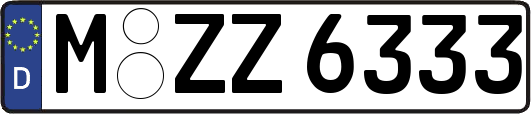 D
M ZZ 6333